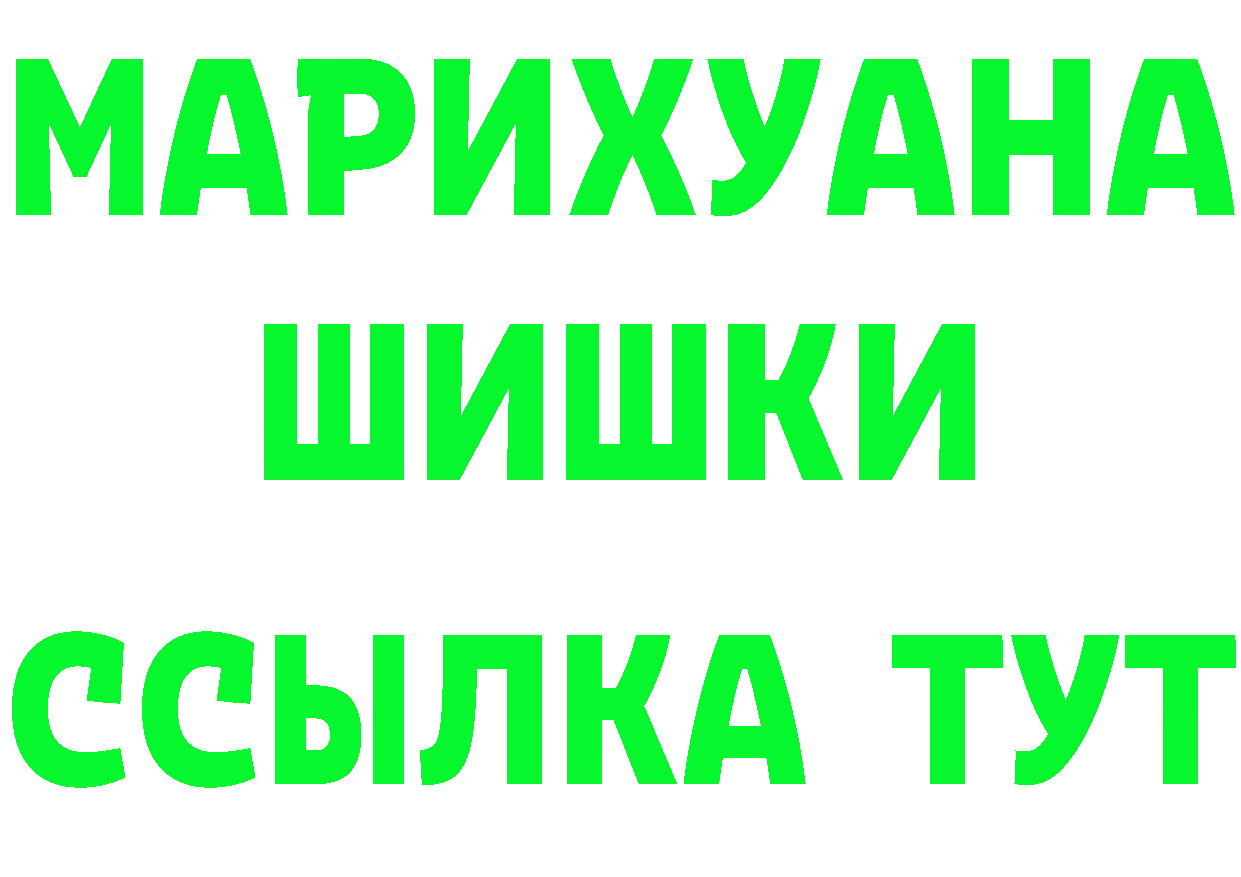 МАРИХУАНА ШИШКИ ССЫЛКА ТУТ